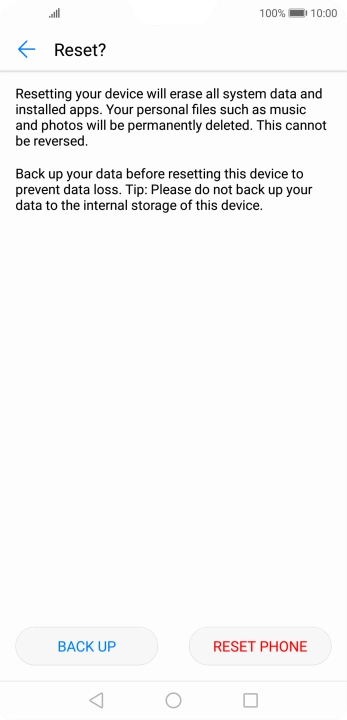 100% 10:00

Reset?

Resetting your device will erase all system data and installed apps. Your personal files such as music and photos will be permanently deleted. This cannot be reversed.

Back up your data before resetting this device to prevent data loss. Tip: Please do not back up your data to the internal storage of this device.

BACK UP

RESET PHONE